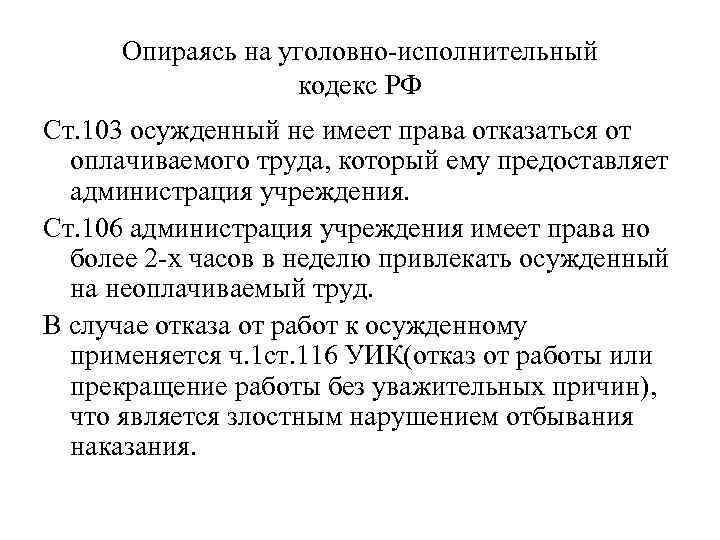 Опираясь на уголовно-исполнительный кодекс РФ

Ст.103 осужденный не имеет права отказаться от оплачиваемого труда, который ему предоставляет администрация учреждения.

Ст.106 администрация учреждения имеет права но более 2-х часов в неделю привлекать осужденный на неоплачиваемый труд.

В случае отказа от работ к осужденному применяется ч.1ст.116 УИК(отказ от работы или прекращение работы без уважительных причин), что является злостным нарушением отбывания наказания.